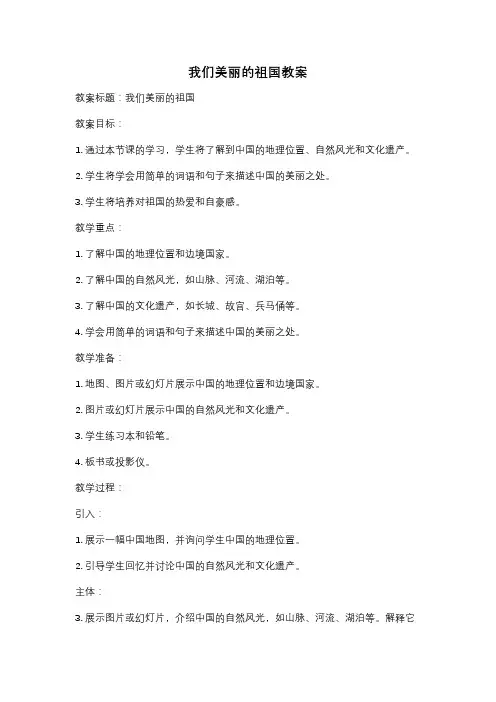 我们美丽的祖国教案

教案标题：我们美丽的祖国

教案目标：

1. 通过本节课的学习，学生将了解到中国的地理位置、自然风光和文化遗产。

2. 学生将学会用简单的词语和句子来描述中国的美丽之处。

3. 学生将培养对祖国的热爱和自豪感。

教学重点：

1. 了解中国的地理位置和边境国家。

2. 了解中国的自然风光，如山脉、河流、湖泊等。

3. 了解中国的文化遗产，如长城、故宫、兵马俑等。

4. 学会用简单的词语和句子来描述中国的美丽之处。

教学准备：

1. 地图、图片或幻灯片展示中国的地理位置和边境国家。

2. 图片或幻灯片展示中国的自然风光和文化遗产。

3. 学生练习本和铅笔。

4. 板书或投影仪。

教学过程：

引入：

1. 展示一幅中国地图，并询问学生中国的地理位置。

2. 引导学生回忆并讨论中国的自然风光和文化遗产。

主体：

3. 展示图片或幻灯片，介绍中国的自然风光，如山脉、河流、湖泊等。解释它